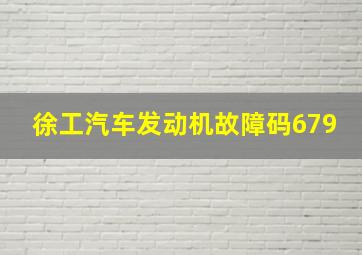 徐工汽车发动机故障码679